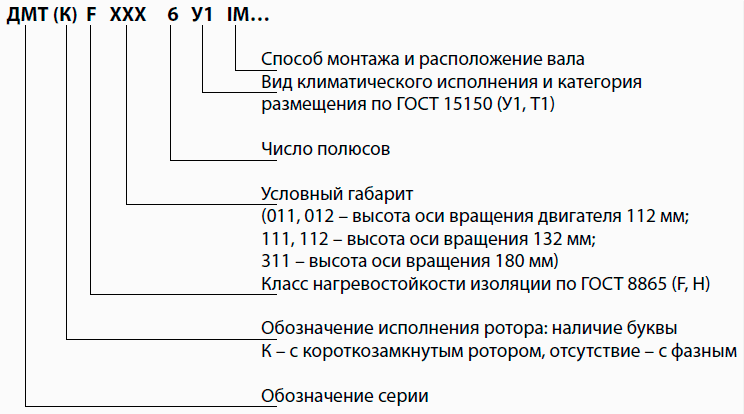 ДМТ (К) F XXX 6 У1 IM...

Способ монтажа и расположение вала

Вид климатического исполнения и категория размещения по ГОСТ 15150 (У1, Т1)

Число полюсов

Условный габарит
(011, 012 – высота оси вращения двигателя 112 мм;
111, 112 – высота оси вращения 132 мм;
311 – высота оси вращения 180 мм)

Класс нагревостойкости изоляции по ГОСТ 8865 (F, H)

Обозначение исполнения ротора: наличие буквы К – с короткозамкнутым ротором, отсутствие – с фазным

Обозначение серии